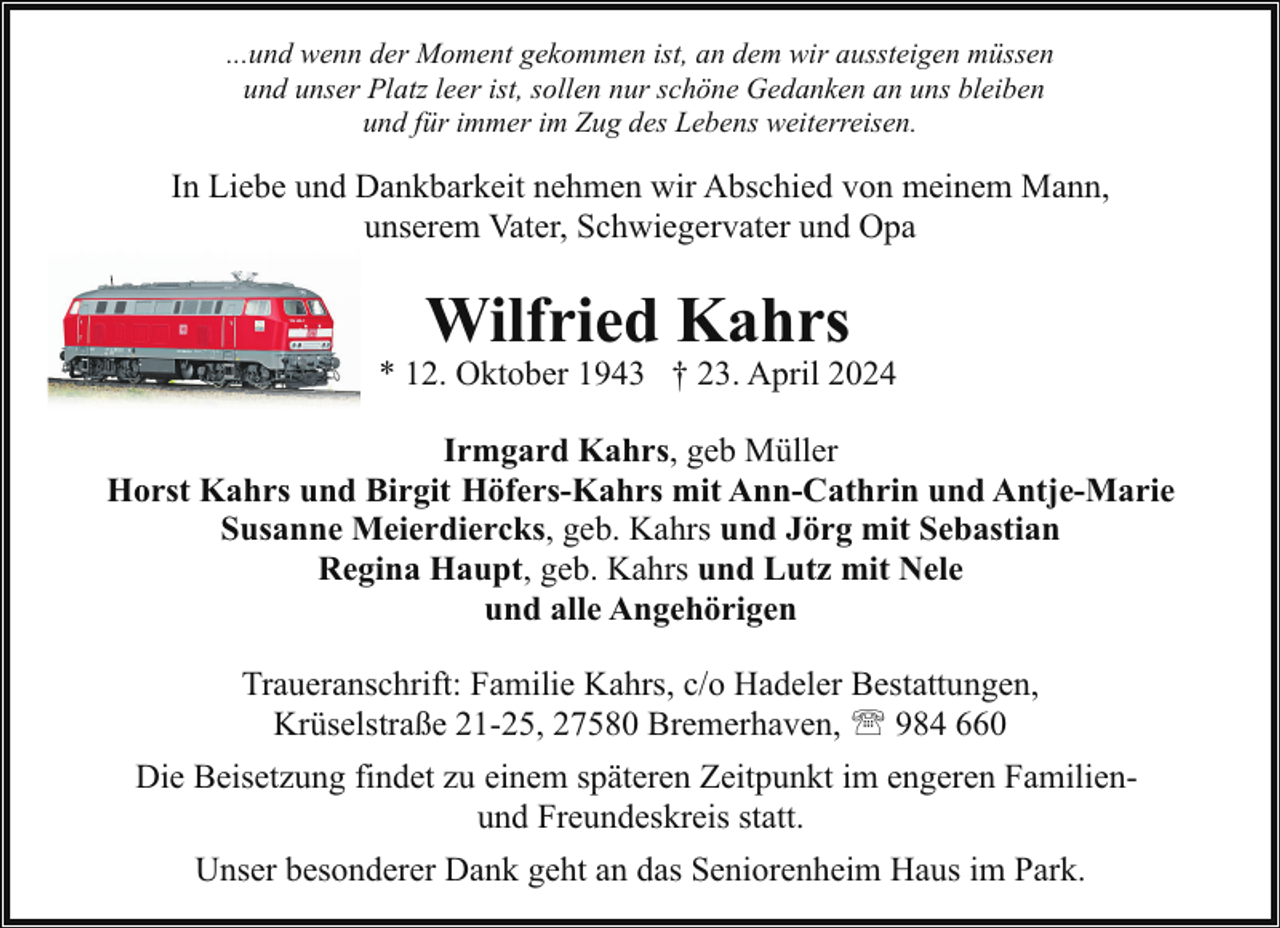 ...und wenn der Moment gekommen ist, an dem wir aussteigen müssen und unser Platz leer ist, sollen nur schöne Gedanken an uns bleiben und für immer im Zug des Lebens weiterreisen.

In Liebe und Dankbarkeit nehmen wir Abschied von meinem Mann, unserem Vater, Schwiegervater und Opa

Wilfried Kahrs

* 12. Oktober 1943 † 23. April 2024

Irmgard Kahrs, geb Müller
Horst Kahrs und Birgit Höfers-Kahrs mit Ann-Cathrin und Antje-Marie
Susanne Meierdiercks, geb. Kahrs und Jörg mit Sebastian
Regina Haupt, geb. Kahrs und Lutz mit Nele
und alle Angehörigen

Traueranschrift: Familie Kahrs, c/o Hadeler Bestattungen, Krüselstraße 21-25, 27580 Bremerhaven, ☏ 984 660

Die Beisetzung findet zu einem späteren Zeitpunkt im engeren Familien- und Freundeskreis statt.

Unser besonderer Dank geht an das Seniorenheim Haus im Park.